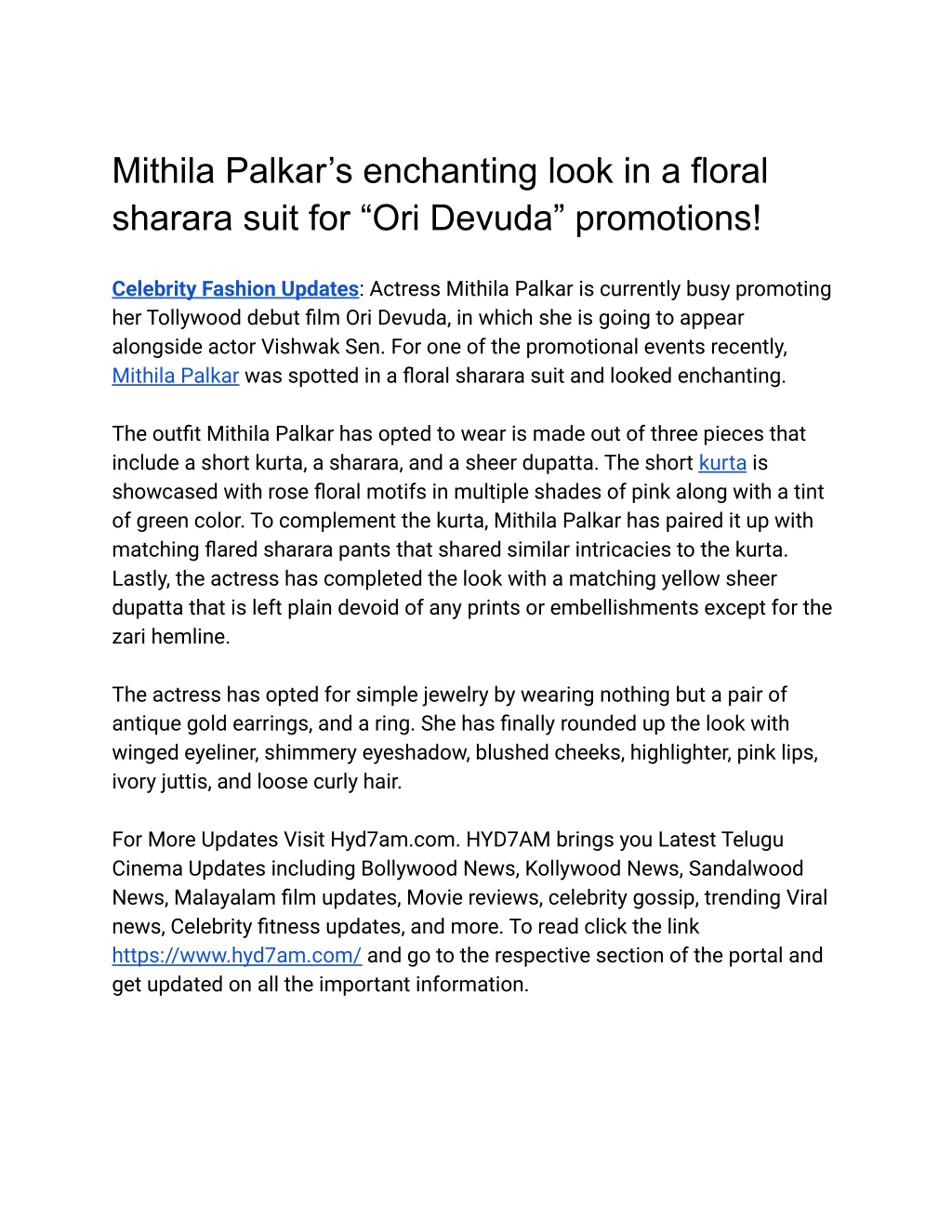 Mithila Palkar’s enchanting look in a floral sharara suit for “Ori Devuda” promotions!

Celebrity Fashion Updates: Actress Mithila Palkar is currently busy promoting her Tollywood debut film Ori Devuda, in which she is going to appear alongside actor Vishwak Sen. For one of the promotional events recently, Mithila Palkar was spotted in a floral sharara suit and looked enchanting.

The outfit Mithila Palkar has opted to wear is made out of three pieces that include a short kurta, a sharara, and a sheer dupatta. The short kurta is showcased with rose floral motifs in multiple shades of pink along with a tint of green color. To complement the kurta, Mithila Palkar has paired it up with matching flared sharara pants that shared similar intricacies to the kurta. Lastly, the actress has completed the look with a matching yellow sheer dupatta that is left plain devoid of any prints or embellishments except for the zari hemline.

The actress has opted for simple jewelry by wearing nothing but a pair of antique gold earrings, and a ring. She has finally rounded up the look with winged eyeliner, shimmery eyeshadow, blushed cheeks, highlighter, pink lips, ivory juttis, and loose curly hair.

For More Updates Visit Hyd7am.com. HYD7AM brings you Latest Telugu Cinema Updates including Bollywood News, Kollywood News, Sandalwood News, Malayalam film updates, Movie reviews, celebrity gossip, trending Viral news, Celebrity fitness updates, and more. To read click the link https://www.hyd7am.com/ and go to the respective section of the portal and get updated on all the important information.